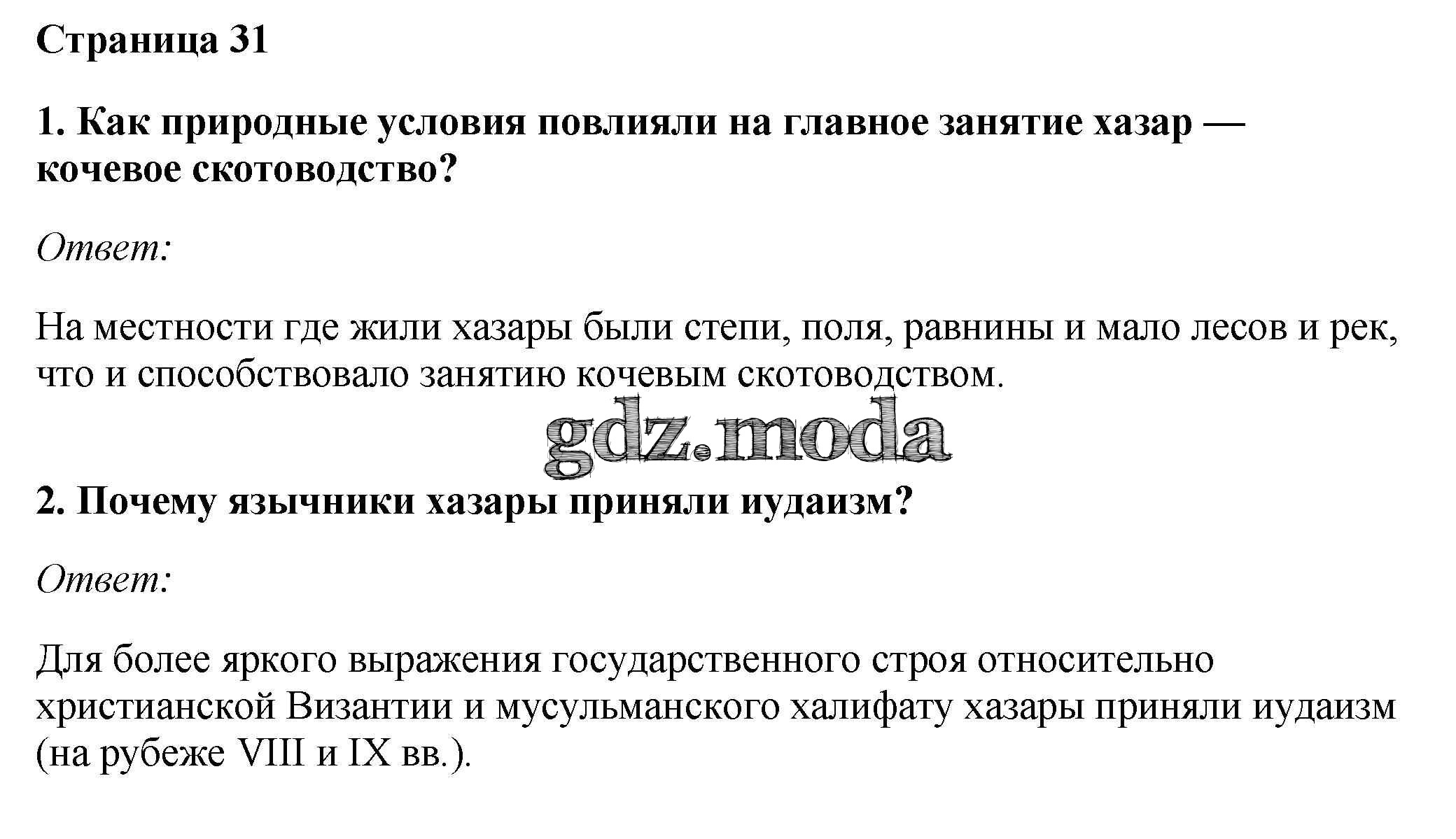 Страница 31

1. Как природные условия повлияли на главное занятие хазар — кочевое скотоводство?

Ответ:

На местности где жили хазары были степи, поля, равнины и мало лесов и рек, что и способствовало занятию кочевым скотоводством.

2. Почему язычники хазары приняли иудаизм?

Ответ:

Для более яркого выражения государственного строя относительно христианской Византии и мусульманского халифату хазары приняли иудаизм (на рубеже VIII и IX вв.).

gdz.moda